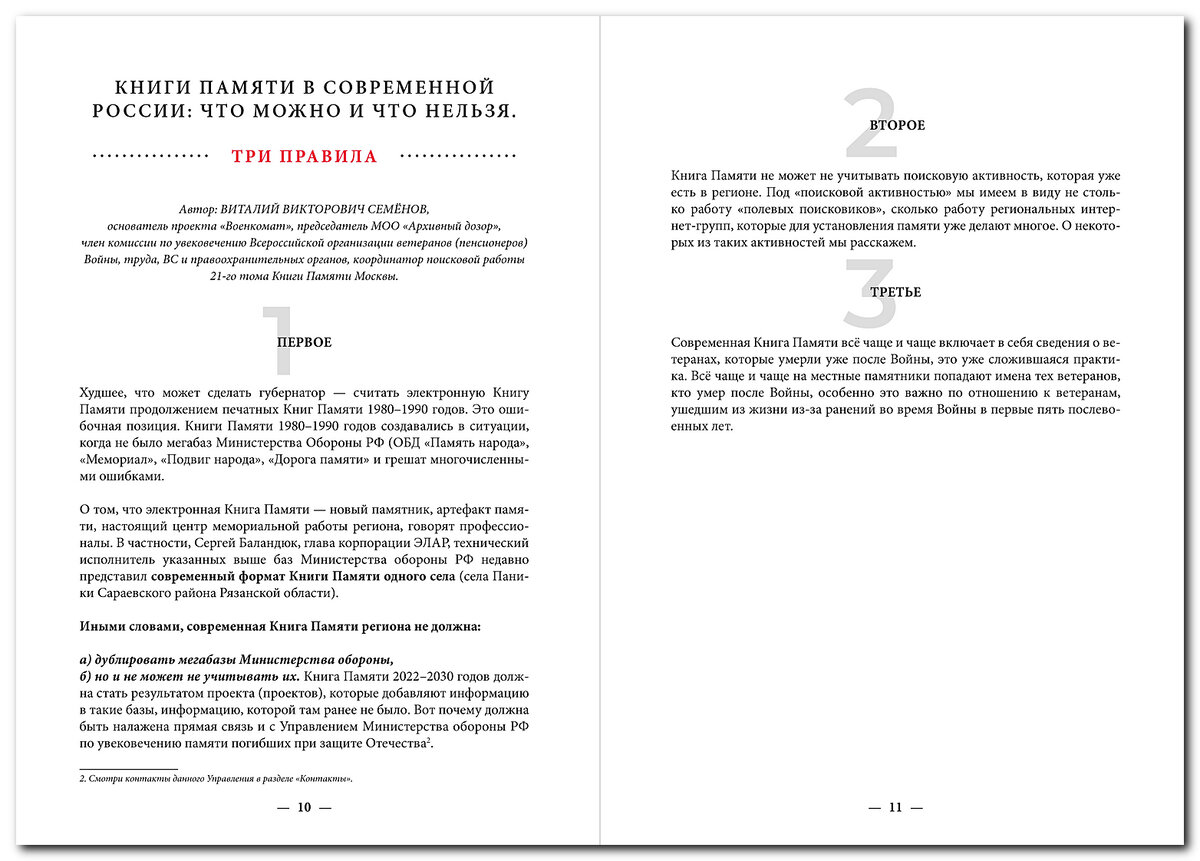 КНИГИ ПАМЯТИ В СОВРЕМЕННОЙ РОССИИ: ЧТО МОЖНО И ЧТО НЕЛЬЗЯ.

ТРИ ПРАВИЛА

Автор: ВИТАЛИЙ ВИКТОРОВИЧ СЕМЁНОВ, основатель проекта «Военкомат», председатель МОО «Архивный дозор», член комиссии по увековечению Всероссийской организации ветеранов (пенсионеров) Войны, труда, ВС и правоохранительных органов, координатор поисковой работы 21-го тома Книги Памяти Москвы.

1

ПЕРВОЕ

Худшее, что может сделать губернатор — считать электронную Книгу Памяти продолжением печатных Книг Памяти 1980–1990 годов. Это ошибочная позиция. Книги Памяти 1980–1990 годов создавались в ситуации, когда не было мегабаз Министерства Обороны РФ (ОБД «Память народа», «Мемориал», «Подвиг народа», «Дорога памяти» и грешат многочисленными ошибками.

О том, что электронная Книга Памяти — новый памятник, артефакт памяти, настоящий центр мемориальной работы региона, говорят профессионалы. В частности, Сергей Баландюк, глава корпорации ЭЛАР, технический исполнитель указанных выше баз Министерства обороны РФ недавно представил современный формат Книги Памяти одного села (села Паники Сараевского района Рязанской области).

Иными словами, современная Книга Памяти региона не должна:

а) дублировать мегабазы Министерства обороны,
б) но и не может не учитывать их. Книга Памяти 2022–2030 годов должна стать результатом проекта (проектов), которые добавляют информацию в такие базы, информацию, которой там ранее не было. Вот почему должна быть налажена прямая связь и с Управлением Министерства обороны РФ по увековечению памяти погибших при защите Отечества$^2$.

2. Смотри контакты данного Управления в разделе «Контакты».

— 10 —

2

ВТОРОЕ

Книга Памяти не может не учитывать поисковую активность, которая уже есть в регионе. Под «поисковой активностью» мы имеем в виду не столько работу «полевых поисковиков», сколько работу региональных интернет-групп, которые для установления памяти уже делают многое. О некоторых из таких активностей мы расскажем.

3

ТРЕТЬЕ

Современная Книга Памяти всё чаще и чаще включает в себя сведения о ветеранах, которые умерли уже после Войны, это уже сложившаяся практика. Всё чаще и чаще на местные памятники попадают имена тех ветеранов, кто умер после Войны, особенно это важно по отношению к ветеранам, ушедшим из жизни из-за ранений во время Войны в первые пять послевоенных лет.

— 11 —